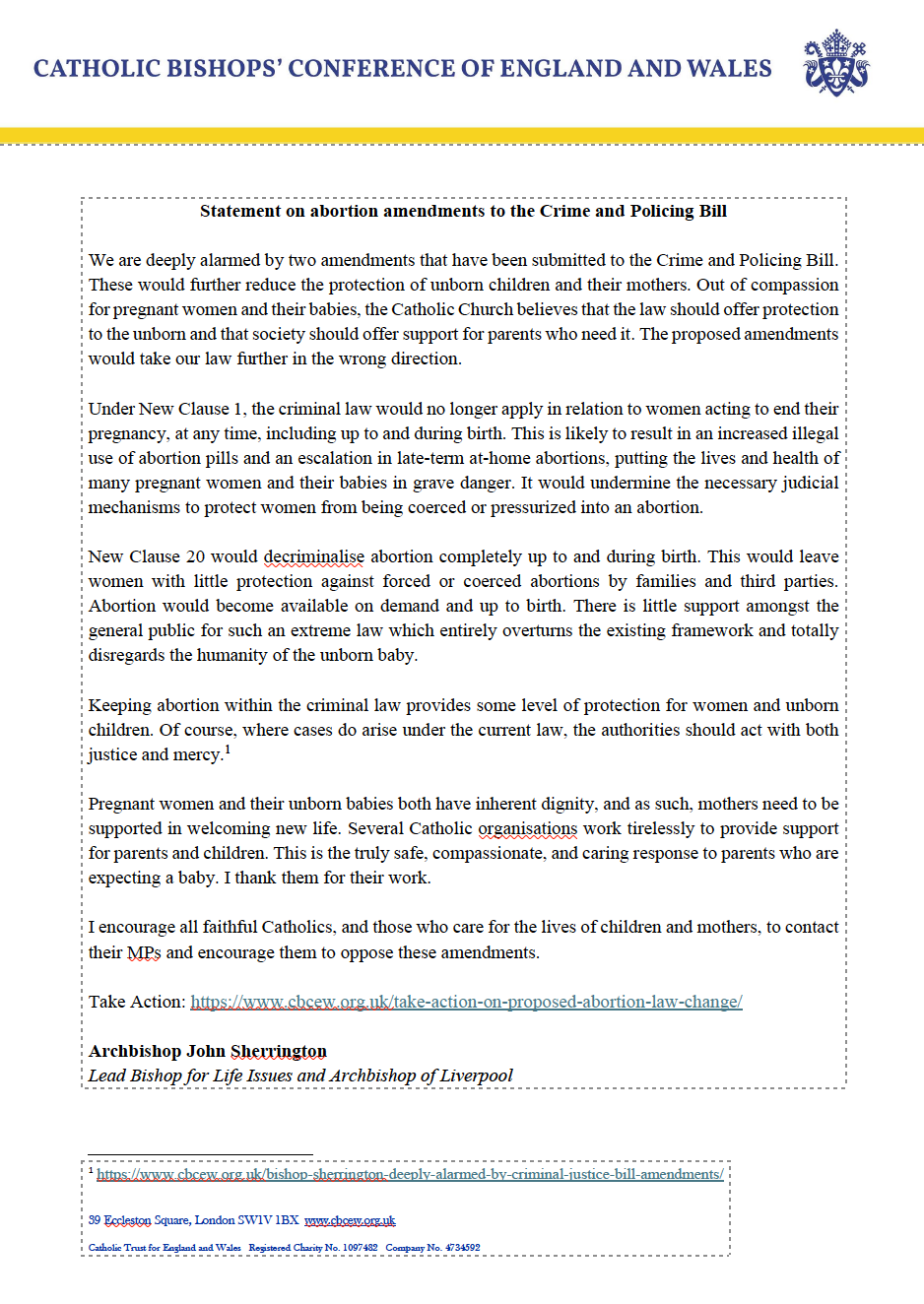 CATHOLIC BISHOPS' CONFERENCE OF ENGLAND AND WALES

Statement on abortion amendments to the Crime and Policing Bill

We are deeply alarmed by two amendments that have been submitted to the Crime and Policing Bill. These would further reduce the protection of unborn children and their mothers. Out of compassion for pregnant women and their babies, the Catholic Church believes that the law should offer protection to the unborn and that society should offer support for parents who need it. The proposed amendments would take our law further in the wrong direction.

Under New Clause 1, the criminal law would no longer apply in relation to women acting to end their pregnancy, at any time, including up to and during birth. This is likely to result in an increased illegal use of abortion pills and an escalation in late-term at-home abortions, putting the lives and health of many pregnant women and their babies in grave danger. It would undermine the necessary judicial mechanisms to protect women from being coerced or pressurized into an abortion.

New Clause 20 would decriminalise abortion completely up to and during birth. This would leave women with little protection against forced or coerced abortions by families and third parties. Abortion would become available on demand and up to birth. There is little support amongst the general public for such an extreme law which entirely overturns the existing framework and totally disregards the humanity of the unborn baby.

Keeping abortion within the criminal law provides some level of protection for women and unborn children. Of course, where cases do arise under the current law, the authorities should act with both justice and mercy.$^1$

Pregnant women and their unborn babies both have inherent dignity, and as such, mothers need to be supported in welcoming new life. Several Catholic organisations work tirelessly to provide support for parents and children. This is the truly safe, compassionate, and caring response to parents who are expecting a baby. I thank them for their work.

I encourage all faithful Catholics, and those who care for the lives of children and mothers, to contact their MPs and encourage them to oppose these amendments.

Take Action: https://www.cbcew.org.uk/take-action-on-proposed-abortion-law-change/

Archbishop John Sherrington
Lead Bishop for Life Issues and Archbishop of Liverpool

$^1$ https://www.cbcew.org.uk/bishop-sherrington-deeply-alarmed-by-criminal-justice-bill-amendments/

39 Eccleston Square, London SW1V 1BX www.cbcew.org.uk

Catholic Trust for England and Wales Registered Charity No. 1097482 Company No. 4734592